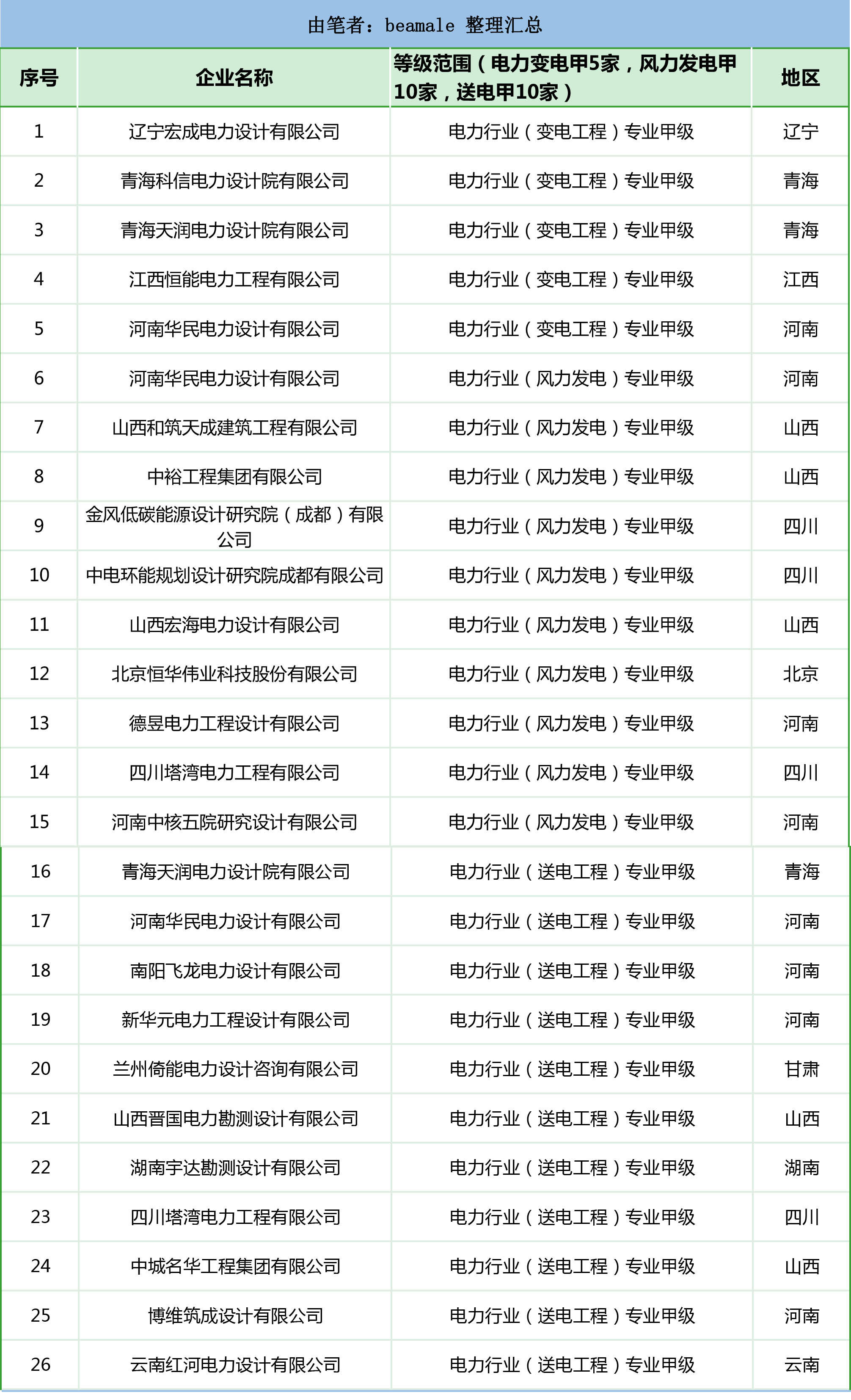 由笔者：beamale 整理汇总

| 序号 | 企业名称 | 等级范围（电力变电甲5家，风力发电甲10家，送电甲10家） | 地区 |
|---|---|---|---|
| 1 | 辽宁宏成电力设计有限公司 | 电力行业（变电工程）专业甲级 | 辽宁 |
| 2 | 青海科信电力设计院有限公司 | 电力行业（变电工程）专业甲级 | 青海 |
| 3 | 青海天润电力设计院有限公司 | 电力行业（变电工程）专业甲级 | 青海 |
| 4 | 江西恒能电力工程有限公司 | 电力行业（变电工程）专业甲级 | 江西 |
| 5 | 河南华民电力设计有限公司 | 电力行业（变电工程）专业甲级 | 河南 |
| 6 | 河南华民电力设计有限公司 | 电力行业（风力发电）专业甲级 | 河南 |
| 7 | 山西和筑天成建筑工程有限公司 | 电力行业（风力发电）专业甲级 | 山西 |
| 8 | 中裕工程集团有限公司 | 电力行业（风力发电）专业甲级 | 山西 |
| 9 | 金风低碳能源设计研究院（成都）有限公司 | 电力行业（风力发电）专业甲级 | 四川 |
| 10 | 中电环能规划设计研究院成都有限公司 | 电力行业（风力发电）专业甲级 | 四川 |
| 11 | 山西宏海电力设计有限公司 | 电力行业（风力发电）专业甲级 | 山西 |
| 12 | 北京恒华伟业科技股份有限公司 | 电力行业（风力发电）专业甲级 | 北京 |
| 13 | 德昱电力工程设计有限公司 | 电力行业（风力发电）专业甲级 | 河南 |
| 14 | 四川塔湾电力工程有限公司 | 电力行业（风力发电）专业甲级 | 四川 |
| 15 | 河南中核五院研究设计有限公司 | 电力行业（风力发电）专业甲级 | 河南 |
| 16 | 青海天润电力设计院有限公司 | 电力行业（送电工程）专业甲级 | 青海 |
| 17 | 河南华民电力设计有限公司 | 电力行业（送电工程）专业甲级 | 河南 |
| 18 | 南阳飞龙电力设计有限公司 | 电力行业（送电工程）专业甲级 | 河南 |
| 19 | 新华元电力工程设计有限公司 | 电力行业（送电工程）专业甲级 | 河南 |
| 20 | 兰州倚能电力设计咨询有限公司 | 电力行业（送电工程）专业甲级 | 甘肃 |
| 21 | 山西晋国电力勘测设计有限公司 | 电力行业（送电工程）专业甲级 | 山西 |
| 22 | 湖南宇达勘测设计有限公司 | 电力行业（送电工程）专业甲级 | 湖南 |
| 23 | 四川塔湾电力工程有限公司 | 电力行业（送电工程）专业甲级 | 四川 |
| 24 | 中城名华工程集团有限公司 | 电力行业（送电工程）专业甲级 | 山西 |
| 25 | 博维筑成设计有限公司 | 电力行业（送电工程）专业甲级 | 河南 |
| 26 | 云南红河电力设计有限公司 | 电力行业（送电工程）专业甲级 | 云南 |